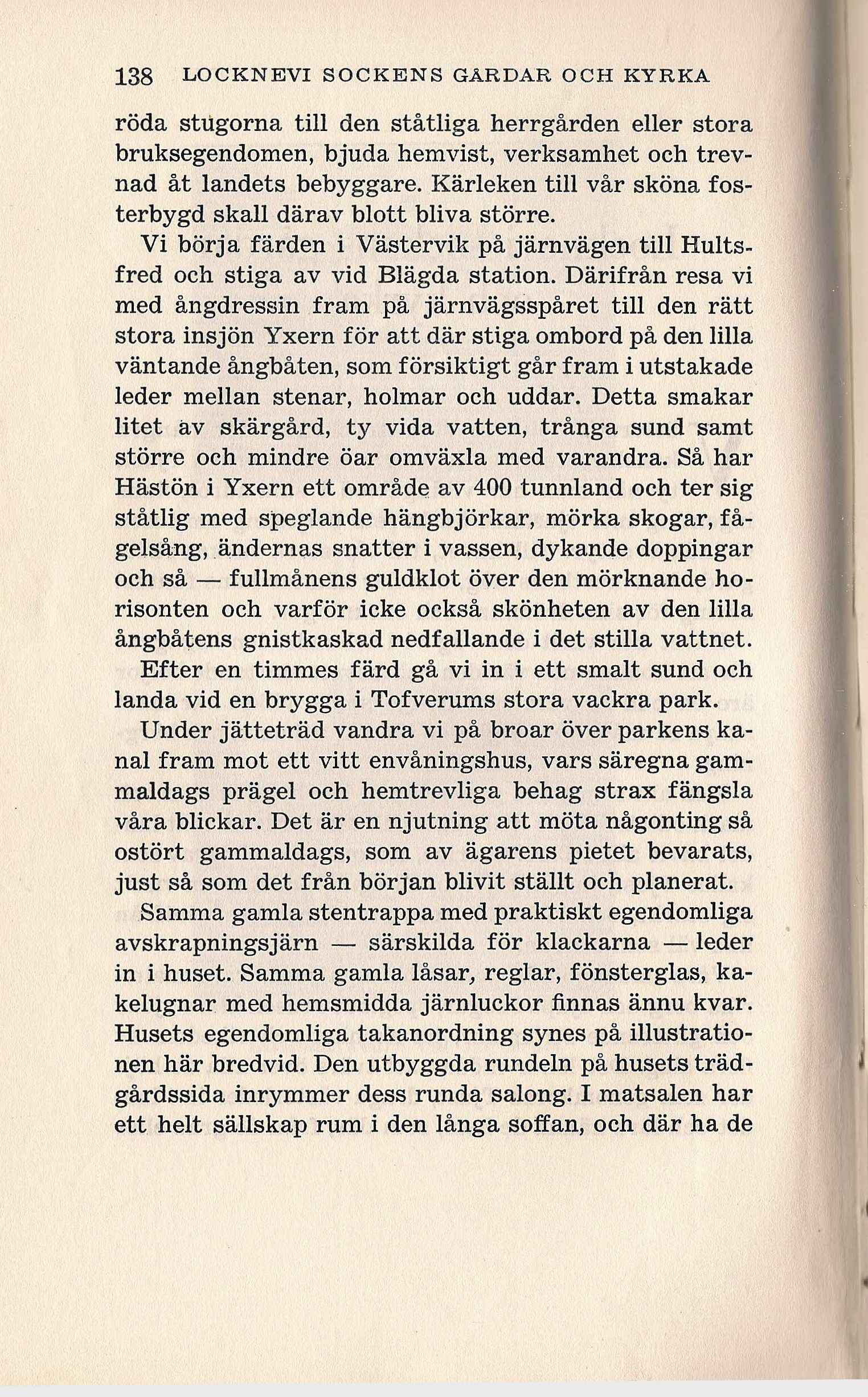 138 LOCKNEVI SOCKENS GÅRDAR OCH KYRKA

röda stugorna till den ståtliga herrgården eller stora bruksegendomen, bjuda hemvist, verksamhet och trevnad åt landets bebyggare. Kärleken till vår sköna fosterbygd skall därav blott bliva större.

Vi börja färden i Västervik på järnvägen till Hultsfred och stiga av vid Blägda station. Därifrån resa vi med ångdressin fram på järnvägsspåret till den rätt stora insjön Yxern för att där stiga ombord på den lilla väntande ångbåten, som försiktigt går fram i utstakade leder mellan stenar, holmar och uddar. Detta smakar litet av skärgård, ty vida vatten, trånga sund samt större och mindre öar omväxla med varandra. Så har Hästön i Yxern ett område av 400 tunnland och ter sig ståtlig med speglande hängbjörkar, mörka skogar, fågelsång, ändernas snatter i vassen, dykande doppingar och så — fullmånens guldklot över den mörknande horisonten och varför icke också skönheten av den lilla ångbåtens gnistkaskad nedfallande i det stilla vattnet.

Efter en timmes färd gå vi in i ett smalt sund och landa vid en brygga i Tofverums stora vackra park.

Under jätteträd vandra vi på broar över parkens kanal fram mot ett vitt envåningshus, vars säregna gammaldags prägel och hemtrevliga behag strax fängsla våra blickar. Det är en njutning att möta någonting så ostört gammaldags, som av ägarens pietet bevarats, just så som det från början blivit ställt och planerat.

Samma gamla stentrappa med praktiskt egendomliga avskrapningsjärn — särskilda för klackarna — leder in i huset. Samma gamla låsar, reglar, fönsterglas, kakelugnar med hemsmidda järnluckor finnas ännu kvar. Husets egendomliga takanordning synes på illustrationen här bredvid. Den utbyggda rundeln på husets trädgårdssida inrymmer dess runda salong. I matsalen har ett helt sällskap rum i den långa soffan, och där ha de